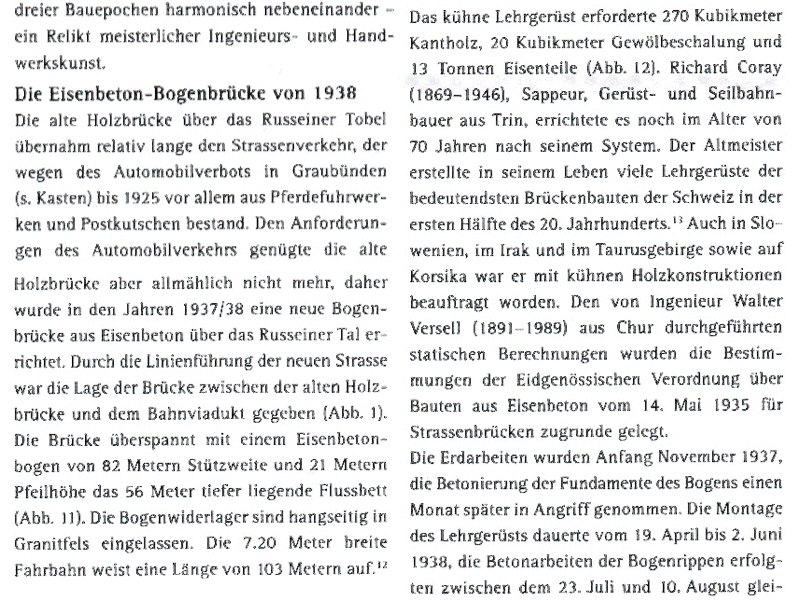 dreier Bauepochen harmonisch nebeneinander – ein Relikt meisterlicher Ingenieurs- und Handwerkskunst.

Die Eisenbeton-Bogenbrücke von 1938

Die alte Holzbrücke über das Russeiner Tobel übernahm relativ lange den Strassenverkehr, der wegen des Automobilverbots in Graubünden (s. Kasten) bis 1925 vor allem aus Pferdefuhrwerken und Postkutschen bestand. Den Anforderungen des Automobilverkehrs genügte die alte Holzbrücke aber allmählich nicht mehr, daher wurde in den Jahren 1937/38 eine neue Bogenbrücke aus Eisenbeton über das Russeiner Tal errichtet. Durch die Linienführung der neuen Strasse war die Lage der Brücke zwischen der alten Holzbrücke und dem Bahnviadukt gegeben (Abb. 1). Die Brücke überspannt mit einem Eisenbetonbogen von 82 Metern Stützweite und 21 Metern Pfeilhöhe das 56 Meter tiefer liegende Flussbett (Abb. 11). Die Bogenwiderlager sind hangseitig in Granitfels eingelassen. Die 7.20 Meter breite Fahrbahn weist eine Länge von 103 Metern auf.$^{12}$

Das kühne Lehrgerüst erforderte 270 Kubikmeter Kantholz, 20 Kubikmeter Gewölbeschalung und 13 Tonnen Eisenteile (Abb. 12). Richard Coray (1869–1946), Sappeur, Gerüst- und Seilbahnbauer aus Trin, errichtete es noch im Alter von 70 Jahren nach seinem System. Der Altmeister erstellte in seinem Leben viele Lehrgerüste der bedeutendsten Brückenbauten der Schweiz in der ersten Hälfte des 20. Jahrhunderts.$^{13}$ Auch in Slowenien, im Irak und im Taurusgebirge sowie auf Korsika war er mit kühnen Holzkonstruktionen beauftragt worden. Den von Ingenieur Walter Versell (1891–1989) aus Chur durchgeführten statischen Berechnungen wurden die Bestimmungen der Eidgenössischen Verordnung über Bauten aus Eisenbeton vom 14. Mai 1935 für Strassenbrücken zugrunde gelegt.
Die Erdarbeiten wurden Anfang November 1937, die Betonierung der Fundamente des Bogens einen Monat später in Angriff genommen. Die Montage des Lehrgerüsts dauerte vom 19. April bis 2. Juni 1938, die Betonarbeiten der Bogenrippen erfolgten zwischen dem 23. Juli und 10. August glei-